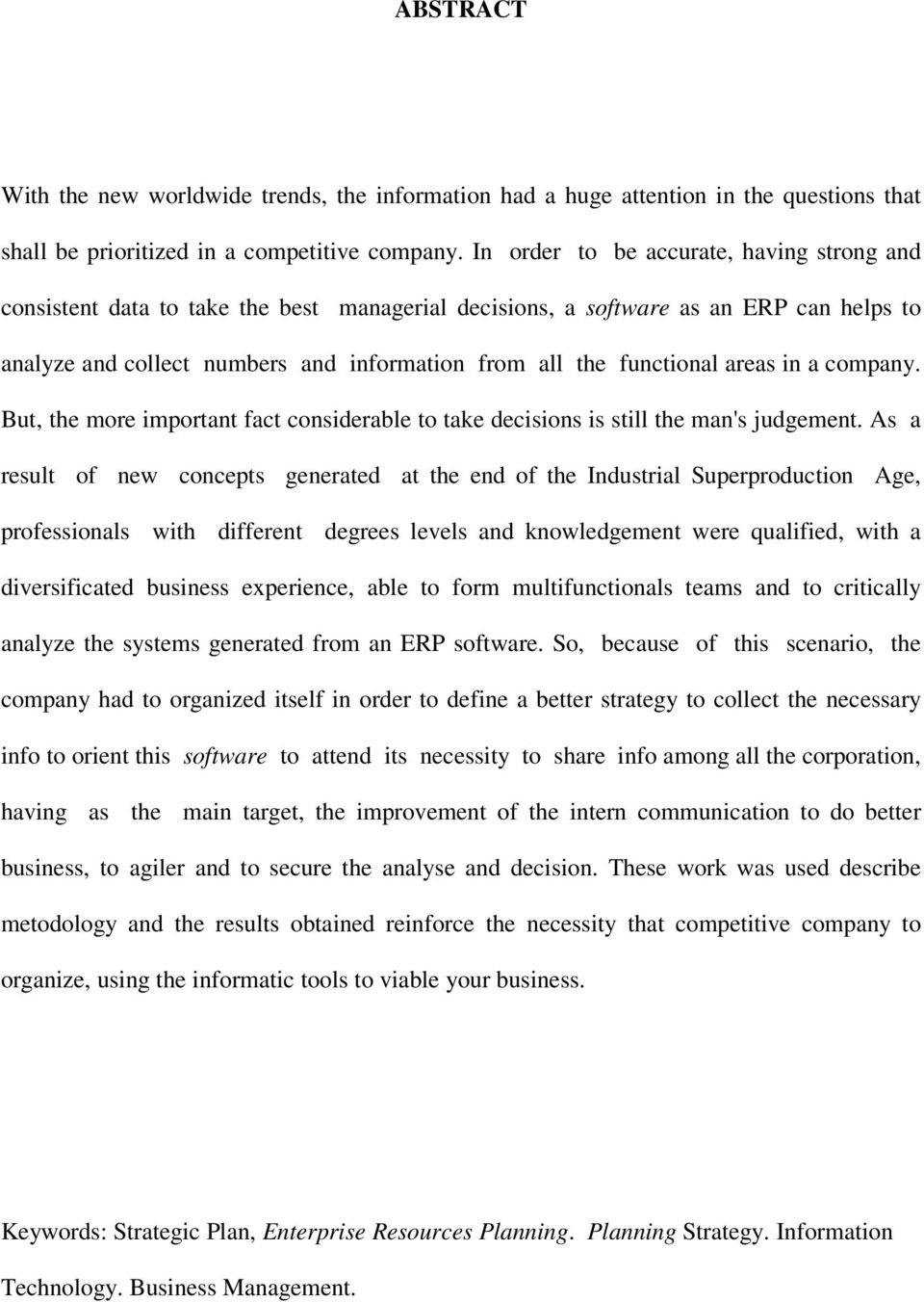 ABSTRACT

With the new worldwide trends, the information had a huge attention in the questions that shall be prioritized in a competitive company. In order to be accurate, having strong and consistent data to take the best managerial decisions, a software as an ERP can helps to analyze and collect numbers and information from all the functional areas in a company. But, the more important fact considerable to take decisions is still the man's judgement. As a result of new concepts generated at the end of the Industrial Superproduction Age, professionals with different degrees levels and knowledgement were qualified, with a diversificated business experience, able to form multifunctionals teams and to critically analyze the systems generated from an ERP software. So, because of this scenario, the company had to organized itself in order to define a better strategy to collect the necessary info to orient this software to attend its necessity to share info among all the corporation, having as the main target, the improvement of the intern communication to do better business, to agiler and to secure the analyse and decision. These work was used describe metodology and the results obtained reinforce the necessity that competitive company to organize, using the informatic tools to viable your business.

Keywords: Strategic Plan, Enterprise Resources Planning. Planning Strategy. Information Technology. Business Management.